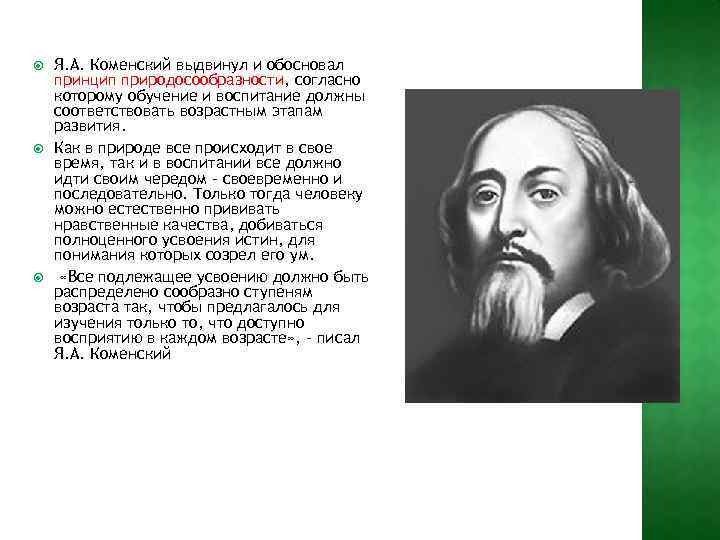 Я.А. Коменский выдвинул и обосновал принцип природосообразности, согласно которому обучение и воспитание должны соответствовать возрастным этапам развития.

Как в природе все происходит в свое время, так и в воспитании все должно идти своим чередом - своевременно и последовательно. Только тогда человеку можно естественно прививать нравственные качества, добиваться полноценного усвоения истин, для понимания которых созрел его ум.

«Все подлежащее усвоению должно быть распределено сообразно ступеням возраста так, чтобы предлагалось для изучения только то, что доступно восприятию в каждом возрасте», - писал Я.А. Коменский